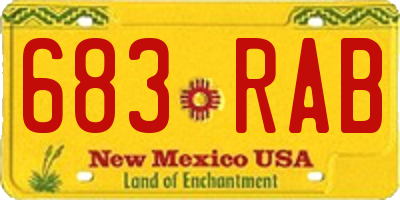 683 RAB

New Mexico USA
Land of Enchantment